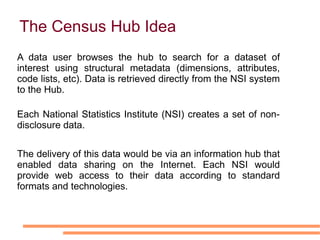 The Census Hub Idea

A data user browses the hub to search for a dataset of interest using structural metadata (dimensions, attributes, code lists, etc). Data is retrieved directly from the NSI system to the Hub.

Each National Statistics Institute (NSI) creates a set of non-disclosure data.

The delivery of this data would be via an information hub that enabled data sharing on the Internet. Each NSI would provide web access to their data according to standard formats and technologies.